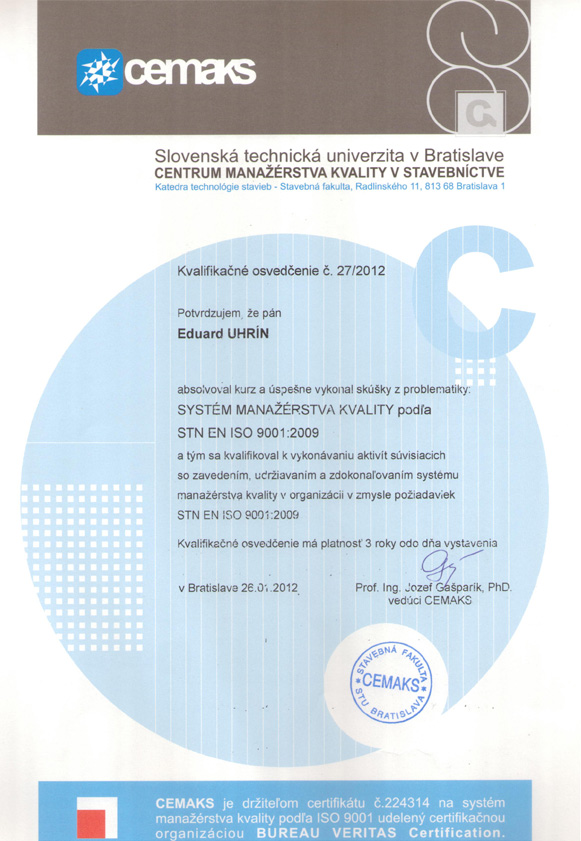 cemaks

Slovenská technická univerzita v Bratislave
CENTRUM MANAŽÉRSTVA KVALITY V STAVEBNÍCTVE
Katedra technológie stavieb - Stavebná fakulta, Radlinského 11, 813 68 Bratislava 1

Kvalifikačné osvedčenie č. 27/2012

Potvrdzujem, že pán

Eduard UHRÍN

absolvoval kurz a úspešne vykonal skúšky z problematiky:
SYSTÉM MANAŽÉRSTVA KVALITY podľa
STN EN ISO 9001:2009
a tým sa kvalifikoval k vykonávaniu aktivít súvisiacich so zavedením, udržiavaním a zdokonaľovaním systému manažérstva kvality v organizácii v zmysle požiadaviek STN EN ISO 9001:2009

Kvalifikačné osvedčenie má platnosť 3 roky odo dňa vystavenia

v Bratislave 26.01.2012

Prof. Ing. Jozef Gašparík, PhD.
vedúci CEMAKS

STAVEBNÁ FAKULTA CEMAKS STU BRATISLAVA

CEMAKS je držiteľom certifikátu č.224314 na systém manažérstva kvality podľa ISO 9001 udelený certifikačnou organizáciou BUREAU VERITAS Certification.